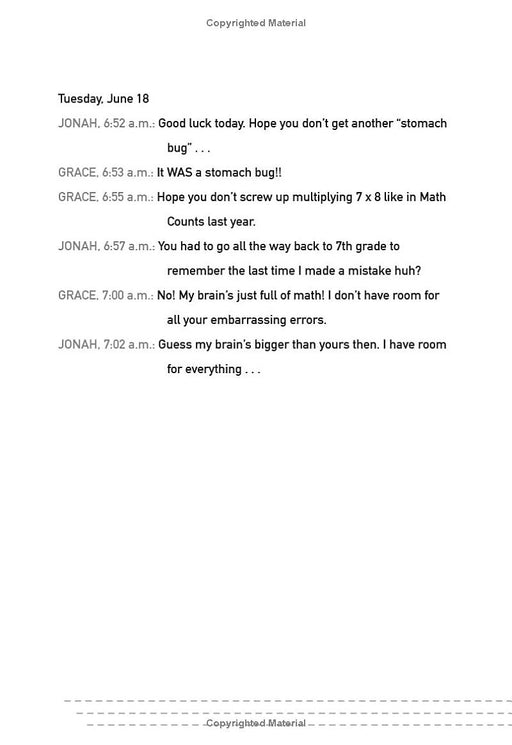 Copyrighted Material

Tuesday, June 18

JONAH, 6:52 a.m.: Good luck today. Hope you don't get another "stomach bug" . . .

GRACE, 6:53 a.m.: It WAS a stomach bug!!

GRACE, 6:55 a.m.: Hope you don't screw up multiplying 7 x 8 like in Math Counts last year.

JONAH, 6:57 a.m.: You had to go all the way back to 7th grade to remember the last time I made a mistake huh?

GRACE, 7:00 a.m.: No! My brain's just full of math! I don't have room for all your embarrassing errors.

JONAH, 7:02 a.m.: Guess my brain's bigger than yours then. I have room for everything . . .

Copyrighted Material